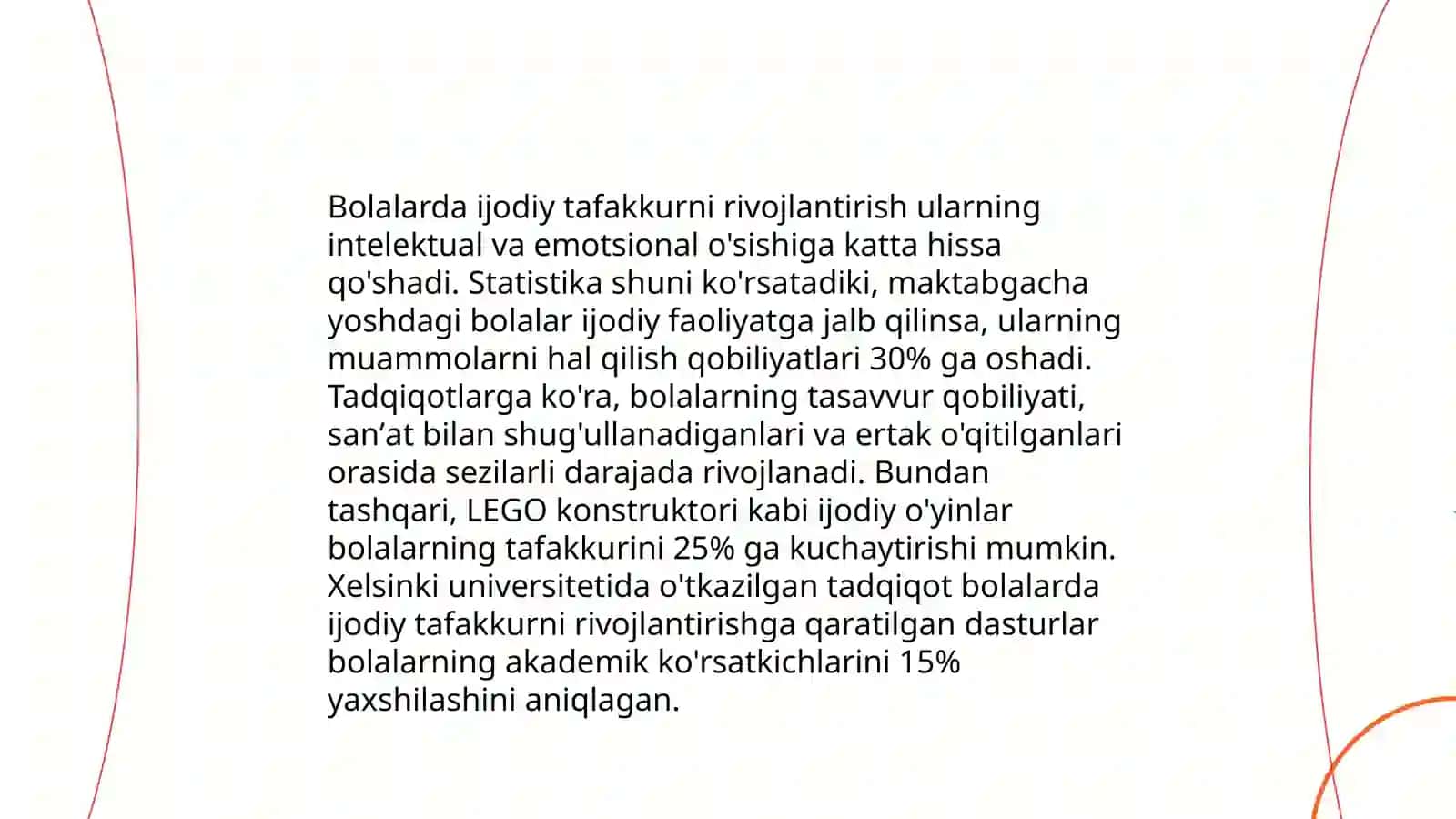 Bolalarda ijodiy tafakkurni rivojlantirish ularning intelektual va emotsional o'sishiga katta hissa qo'shadi. Statistika shuni ko'rsatadiki, maktabgacha yoshdagi bolalar ijodiy faoliyatga jalb qilinsa, ularning muammolarni hal qilish qobiliyatlari 30% ga oshadi. Tadqiqotlarga ko'ra, bolalarning tasavvur qobiliyati, san’at bilan shug'ullanadiganlari va ertak o'qitilganlari orasida sezilarli darajada rivojlanadi. Bundan tashqari, LEGO konstruktori kabi ijodiy o'yinlar bolalarning tafakkurini 25% ga kuchaytirishi mumkin. Xelsinki universitetida o'tkazilgan tadqiqot bolalarda ijodiy tafakkurni rivojlantirishga qaratilgan dasturlar bolalarning akademik ko'rsatkichlarini 15% yaxshilashini aniqlagan.